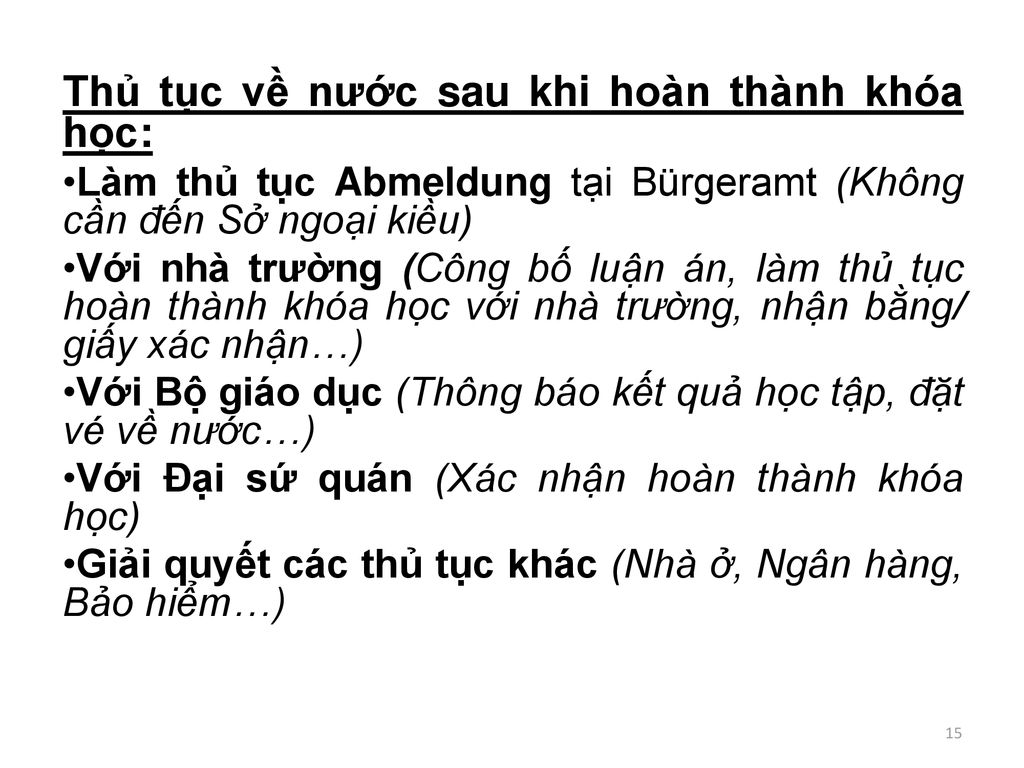 Thủ tục về nước sau khi hoàn thành khóa học:

•Làm thủ tục Abmeldung tại Bürgeramt (Không cần đến Sở ngoại kiều)

•Với nhà trường (Công bố luận án, làm thủ tục hoàn thành khóa học với nhà trường, nhận bằng/ giấy xác nhận…)

•Với Bộ giáo dục (Thông báo kết quả học tập, đặt vé về nước…)

•Với Đại sứ quán (Xác nhận hoàn thành khóa học)

•Giải quyết các thủ tục khác (Nhà ở, Ngân hàng, Bảo hiểm…)

15